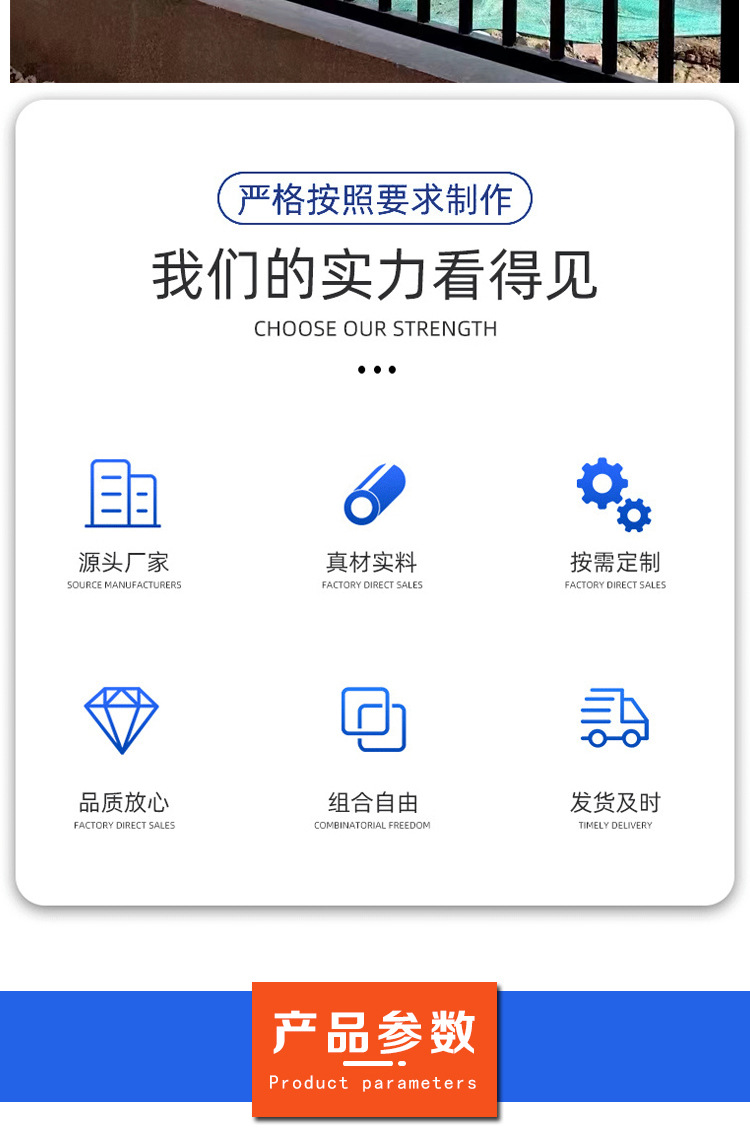 严格按照要求制作

我们的实力看得见

CHOOSE OUR STRENGTH

源头厂家
SOURCE MANUFACTURERS

真材实料
FACTORY DIRECT SALES

按需定制
FACTORY DIRECT SALES

品质放心
FACTORY DIRECT SALES

组合自由
COMBINATORIAL FREEDOM

发货及时
TIMELY DELIVERY

产品参数
Product parameters